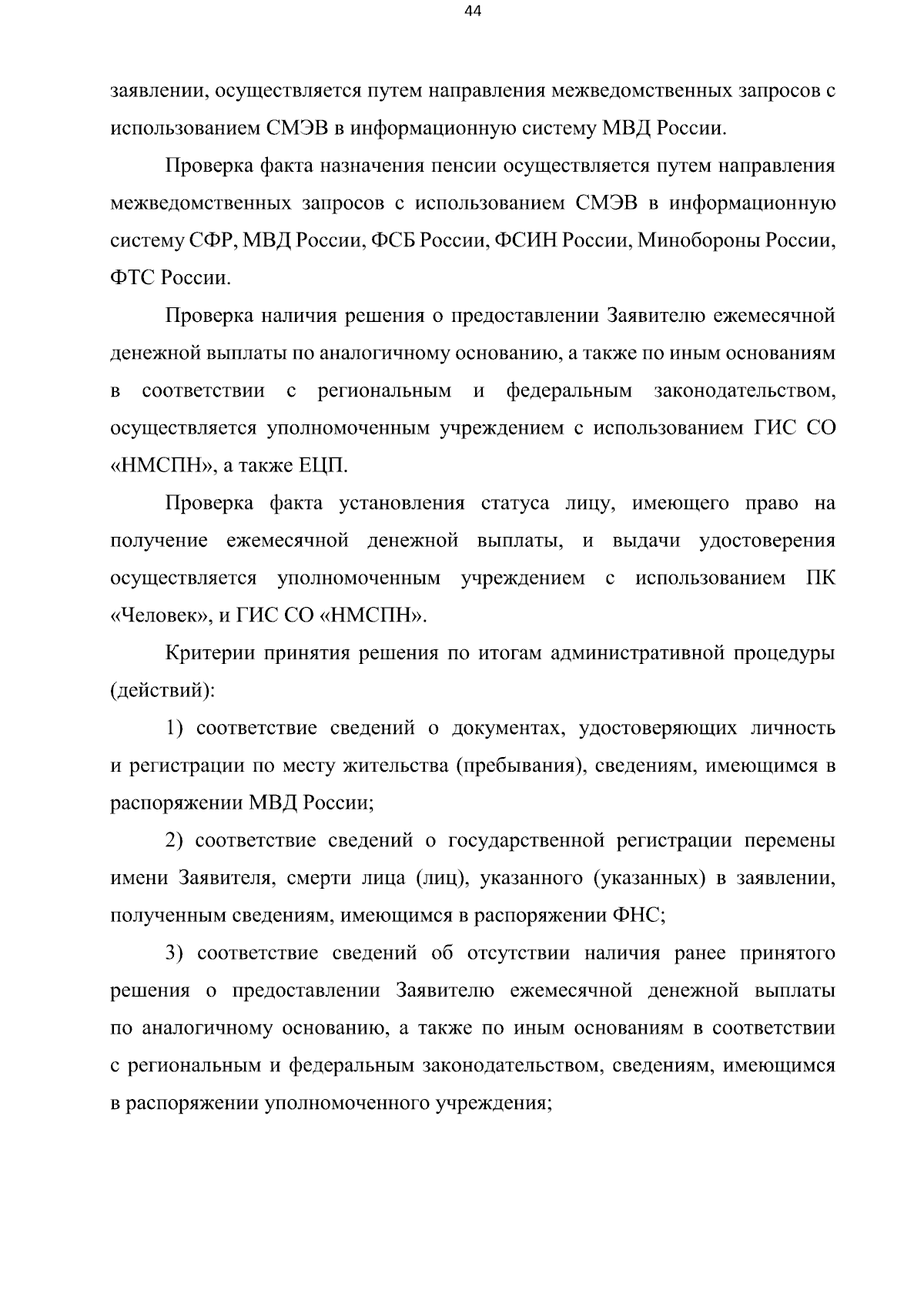 44

заявлении, осуществляется путем направления межведомственных запросов с использованием СМЭВ в информационную систему МВД России.

Проверка факта назначения пенсии осуществляется путем направления межведомственных запросов с использованием СМЭВ в информационную систему СФР, МВД России, ФСБ России, ФСИН России, Минобороны России, ФТС России.

Проверка наличия решения о предоставлении Заявителю ежемесячной денежной выплаты по аналогичному основанию, а также по иным основаниям в соответствии с региональным и федеральным законодательством, осуществляется уполномоченным учреждением с использованием ГИС СО «НМСПН», а также ЕЦП.

Проверка факта установления статуса лицу, имеющего право на получение ежемесячной денежной выплаты, и выдачи удостоверения осуществляется уполномоченным учреждением с использованием ПК «Человек», и ГИС СО «НМСПН».

Критерии принятия решения по итогам административной процедуры (действий):

1) соответствие сведений о документах, удостоверяющих личность и регистрации по месту жительства (пребывания), сведениям, имеющимся в распоряжении МВД России;

2) соответствие сведений о государственной регистрации перемены имени Заявителя, смерти лица (лиц), указанного (указанных) в заявлении, полученным сведениям, имеющимся в распоряжении ФНС;

3) соответствие сведений об отсутствии наличия ранее принятого решения о предоставлении Заявителю ежемесячной денежной выплаты по аналогичному основанию, а также по иным основаниям в соответствии с региональным и федеральным законодательством, сведениям, имеющимся в распоряжении уполномоченного учреждения;